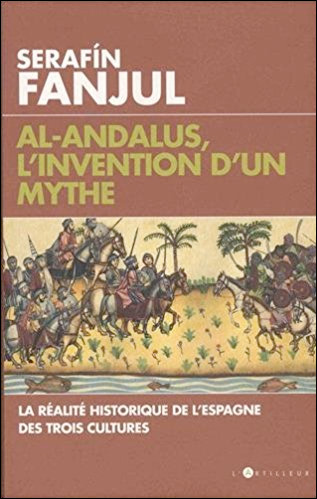 SERAFÍN
FANJUL

AL-ANDALUS, L'INVENTION D'UN MYTHE

LA RÉALITÉ HISTORIQUE DE L'ESPAGNE DES TROIS CULTURES

L'ARTILLEUR